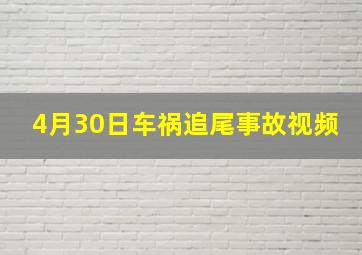 4月30日车祸追尾事故视频